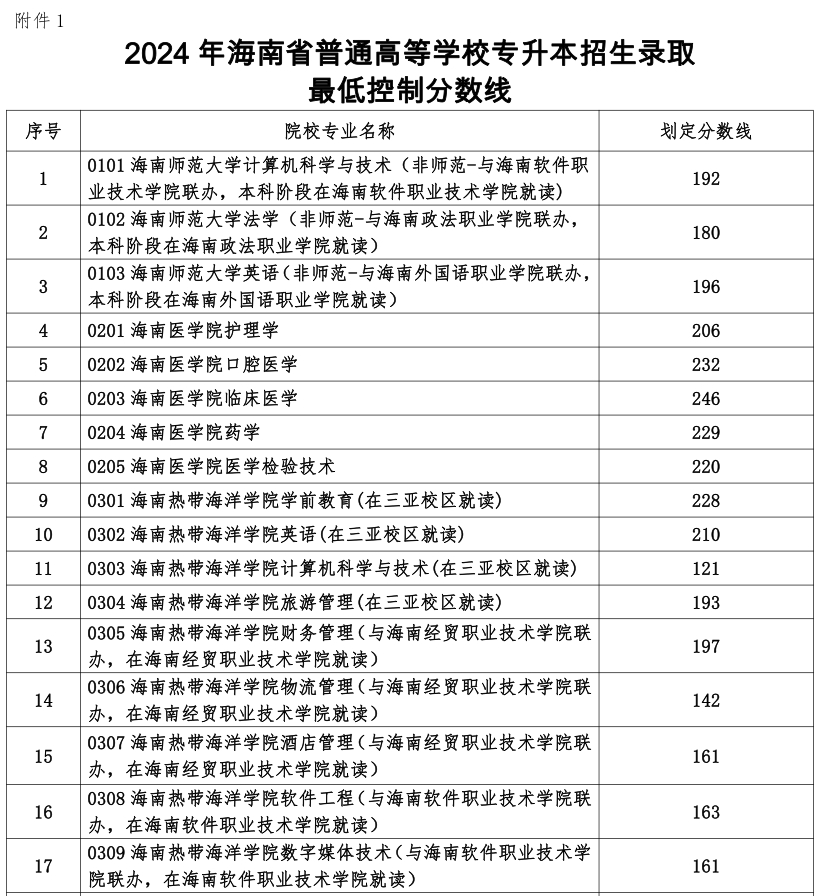 附件 1

2024 年海南省普通高等学校专升本招生录取最低控制分数线

| 序号 | 院校专业名称 | 划定分数线 |
|---|---|---|
| 1 | 0101 海南师范大学计算机科学与技术（非师范-与海南软件职业技术学院联办，本科阶段在海南软件职业技术学院就读） | 192 |
| 2 | 0102 海南师范大学法学（非师范-与海南政法职业学院联办，本科阶段在海南政法职业学院就读） | 180 |
| 3 | 0103 海南师范大学英语（非师范-与海南外国语职业学院联办，本科阶段在海南外国语职业学院就读） | 196 |
| 4 | 0201 海南医学院护理学 | 206 |
| 5 | 0202 海南医学院口腔医学 | 232 |
| 6 | 0203 海南医学院临床医学 | 246 |
| 7 | 0204 海南医学院药学 | 229 |
| 8 | 0205 海南医学院医学检验技术 | 220 |
| 9 | 0301 海南热带海洋学院学前教育(在三亚校区就读) | 228 |
| 10 | 0302 海南热带海洋学院英语(在三亚校区就读) | 210 |
| 11 | 0303 海南热带海洋学院计算机科学与技术(在三亚校区就读) | 121 |
| 12 | 0304 海南热带海洋学院旅游管理(在三亚校区就读) | 193 |
| 13 | 0305 海南热带海洋学院财务管理（与海南经贸职业技术学院联办，在海南经贸职业技术学院就读） | 197 |
| 14 | 0306 海南热带海洋学院物流管理（与海南经贸职业技术学院联办，在海南经贸职业技术学院就读） | 142 |
| 15 | 0307 海南热带海洋学院酒店管理（与海南经贸职业技术学院联办，在海南经贸职业技术学院就读） | 161 |
| 16 | 0308 海南热带海洋学院软件工程（与海南软件职业技术学院联办，在海南软件职业技术学院就读） | 163 |
| 17 | 0309 海南热带海洋学院数字媒体技术（与海南软件职业技术学院联办，在海南软件职业技术学院就读） | 161 |